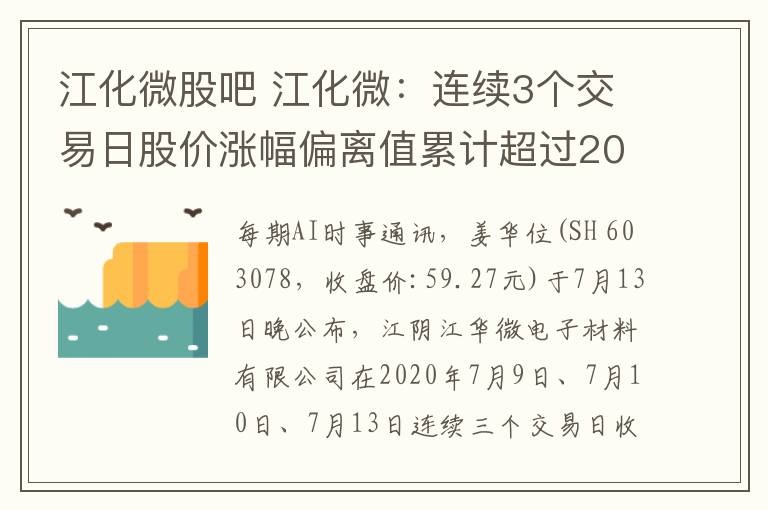 江化微股吧 江化微：连续3个交易日股价涨幅偏离值累计超过20

每期AI时事通讯，姜华位(SH 603078，收盘价:59.27元)于7月13日晚公布，江阴江华微电子材料有限公司在2020年7月9日、7月10日、7月13日连续三个交易日收